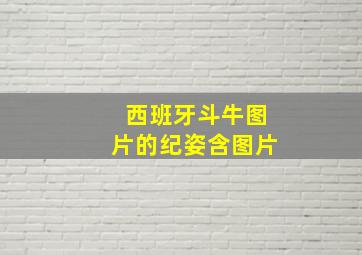 西班牙斗牛图片的纪姿含图片